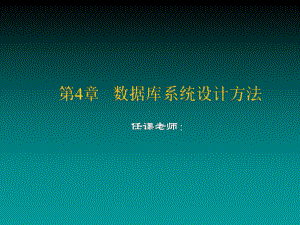 第4章　数据库系统设计方法

任课老师：